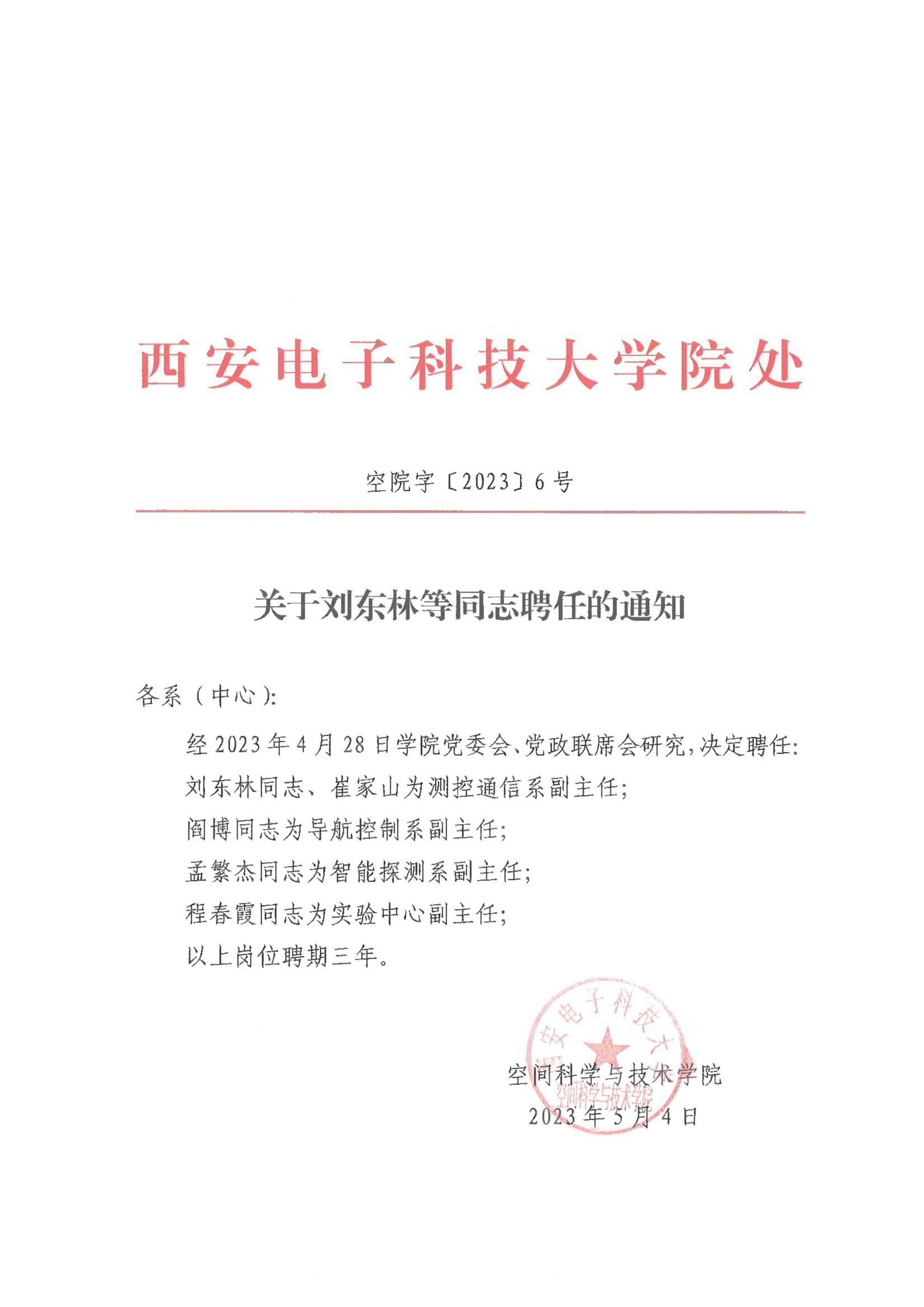 西安电子科技大学院处

空院字〔2023〕6号

关于刘东林等同志聘任的通知

各系（中心）:

经2023年4月28日学院党委会、党政联席会研究，决定聘任:

刘东林同志、崔家山为测控通信系副主任;

阎博同志为导航控制系副主任;

孟繁杰同志为智能探测系副主任;

程春霞同志为实验中心副主任;

以上岗位聘期三年。

西安电子科技大学 空间科学与技术学院

空间科学与技术学院

2023年5月4日